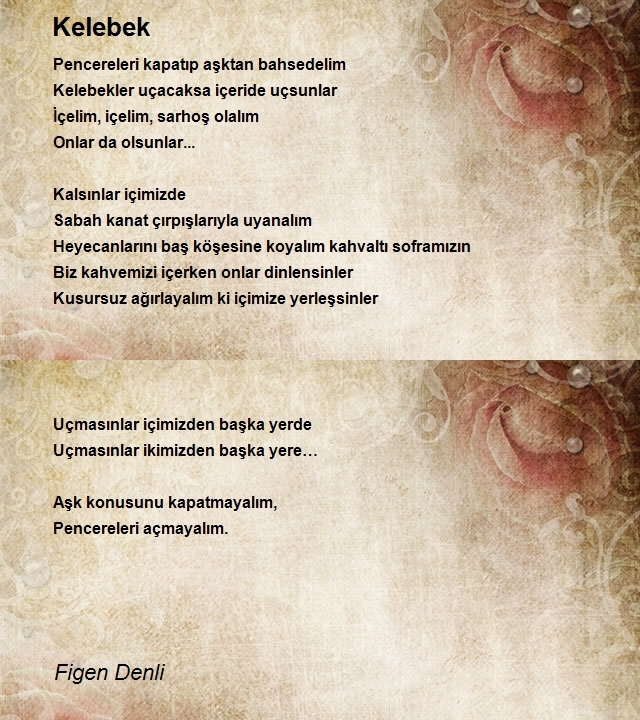 Kelebek

Pencereleri kapatıp aşktan bahsedelim
Kelebekler uçacaksa içeride uçsunlar
İçelim, içelim, sarhoş olalım
Onlar da olsunlar...

Kalsınlar içimizde
Sabah kanat çırpışlarıyla uyanalım
Heyecanlarını baş köşesine koyalım kahvaltı soframızın
Biz kahvemizi içerken onlar dinlensinler
Kusursuz ağırlayalım ki içimize yerleşsinler

Uçmasınlar içimizden başka yerde
Uçmasınlar ikimizden başka yere…

Aşk konusunu kapatmayalım,
Pencereleri açmayalım.

Figen Denli